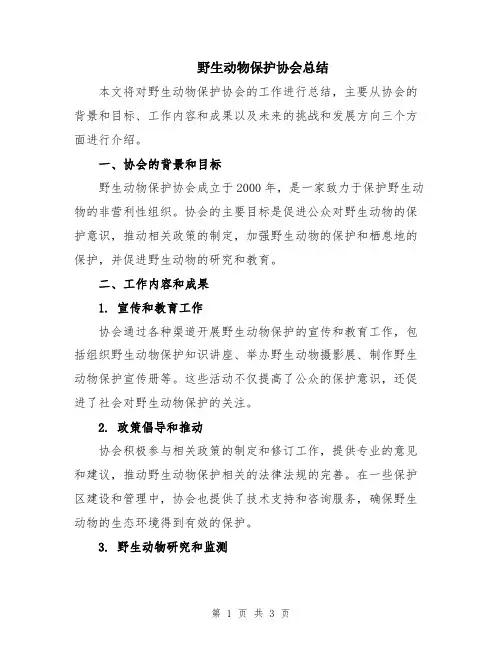 野生动物保护协会总结

本文将对野生动物保护协会的工作进行总结，主要从协会的背景和目标、工作内容和成果以及未来的挑战和发展方向三个方面进行介绍。

一、协会的背景和目标

野生动物保护协会成立于2000年，是一家致力于保护野生动物的非营利性组织。协会的主要目标是促进公众对野生动物的保护意识，推动相关政策的制定，加强野生动物的保护和栖息地的保护，并促进野生动物的研究和教育。

二、工作内容和成果

1. 宣传和教育工作

协会通过各种渠道开展野生动物保护的宣传和教育工作，包括组织野生动物保护知识讲座、举办野生动物摄影展、制作野生动物保护宣传册等。这些活动不仅提高了公众的保护意识，还促进了社会对野生动物保护的关注。

2. 政策倡导和推动

协会积极参与相关政策的制定和修订工作，提供专业的意见和建议，推动野生动物保护相关的法律法规的完善。在一些保护区建设和管理中，协会也提供了技术支持和咨询服务，确保野生动物的生态环境得到有效的保护。

3. 野生动物研究和监测

第 1 页 共 3 页